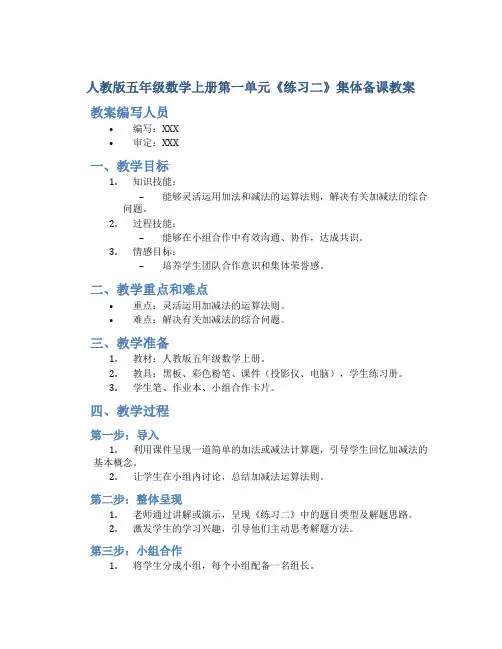 人教版五年级数学上册第一单元《练习二》集体备课教案

教案编写人员

• 编写：XXX
• 审定：XXX

一、教学目标

1. 知识技能：
– 能够灵活运用加法和减法的运算法则，解决有关加减法的综合问题。
2. 过程技能：
– 能够在小组合作中有效沟通、协作，达成共识。
3. 情感目标：
– 培养学生团队合作意识和集体荣誉感。

二、教学重点和难点

• 重点：灵活运用加减法的运算法则。
• 难点：解决有关加减法的综合问题。

三、教学准备

1. 教材：人教版五年级数学上册。
2. 教具：黑板、彩色粉笔、课件（投影仪、电脑），学生练习册。
3. 学生笔、作业本、小组合作卡片。

四、教学过程

第一步：导入

1. 利用课件呈现一道简单的加法或减法计算题，引导学生回忆加减法的基本概念。
2. 让学生在小组内讨论，总结加减法运算法则。

第二步：整体呈现

1. 老师通过讲解或演示，呈现《练习二》中的题目类型及解题思路。
2. 激发学生的学习兴趣，引导他们主动思考解题方法。

第三步：小组合作

1. 将学生分成小组，每个小组配备一名组长。